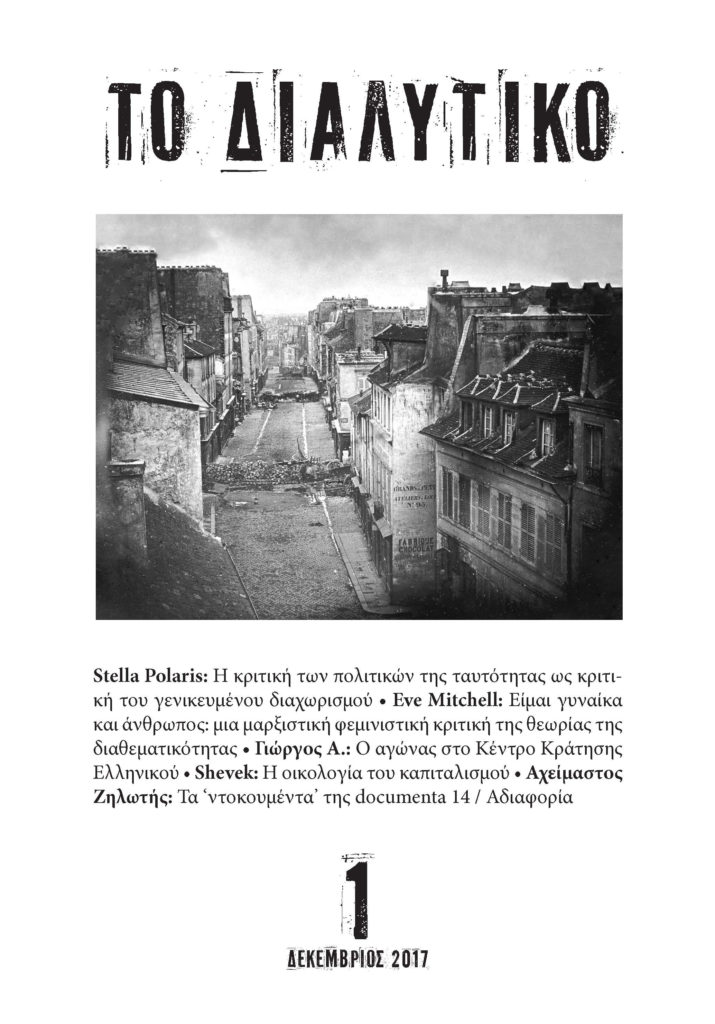 ΤΟ ΔΙΑΛΥΤΙΚΟ

Stella Polaris: Η κριτική των πολιτικών της ταυτότητας ως κριτική του γενικευμένου διαχωρισμού • Eve Mitchell: Είμαι γυναίκα και άνθρωπος: μια μαρξιστική φεμινιστική κριτική της θεωρίας της διαθεματικότητας • Γιώργος Α.: Ο αγώνας στο Κέντρο Κράτησης Ελληνικού • Shevek: Η οικολογία του καπιταλισμού • Αχείμαστος Ζηλωτής: Τα 'ντοκουμέντα' της documenta 14 / Αδιαφορία

1

ΔΕΚΕΜΒΡΙΟΣ 2017